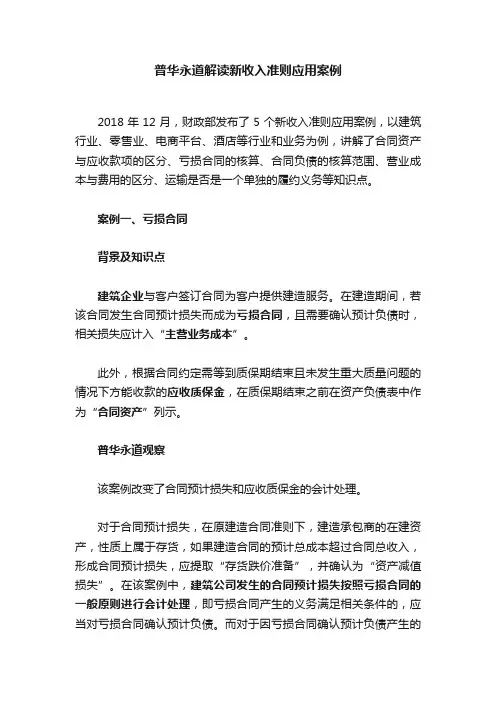 普华永道解读新收入准则应用案例

2018 年 12 月，财政部发布了 5 个新收入准则应用案例，以建筑行业、零售业、电商平台、酒店等行业和业务为例，讲解了合同资产与应收款项的区分、亏损合同的核算、合同负债的核算范围、营业成本与费用的区分、运输是否是一个单独的履约义务等知识点。

案例一、亏损合同

背景及知识点

建筑企业与客户签订合同为客户提供建造服务。在建造期间，若该合同发生合同预计损失而成为亏损合同，且需要确认预计负债时，相关损失应计入“主营业务成本”。

此外，根据合同约定需等到质保期结束且未发生重大质量问题的情况下方能收款的应收质保金，在质保期结束之前在资产负债表中作为“合同资产”列示。

普华永道观察

该案例改变了合同预计损失和应收质保金的会计处理。

对于合同预计损失，在原建造合同准则下，建造承包商的在建资产，性质上属于存货，如果建造合同的预计总成本超过合同总收入，形成合同预计损失，应提取“存货跌价准备”，并确认为“资产减值损失”。在该案例中，建筑公司发生的合同预计损失按照亏损合同的一般原则进行会计处理，即亏损合同产生的义务满足相关条件的，应当对亏损合同确认预计负债。而对于因亏损合同确认预计负债产生的